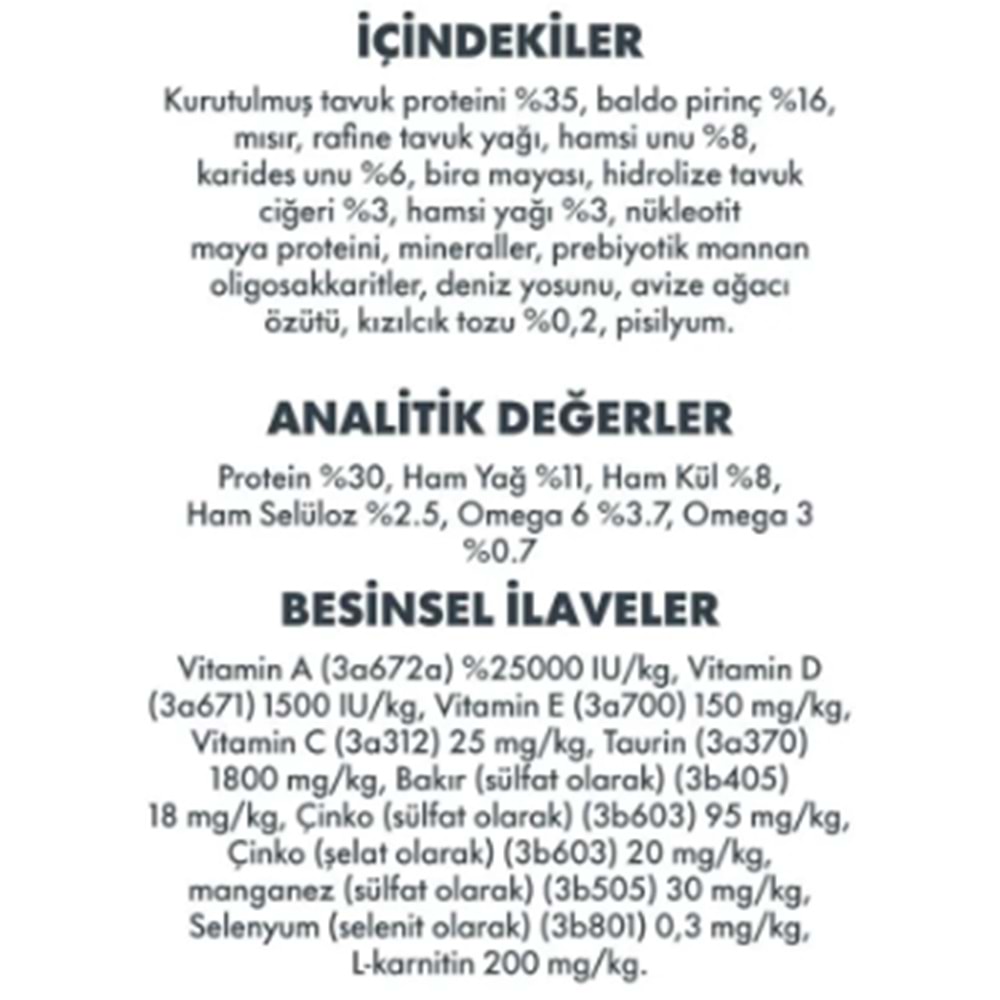 İÇİNDEKİLER

Kurutulmuş tavuk proteini %35, baldo pirinç %16, mısır, rafine tavuk yağı, hamsi unu %8, karides unu %6, bira mayası, hidrolize tavuk ciğeri %3, hamsi yağı %3, nükleotit maya proteini, mineraller, prebiyotik mannan oligosakkaritler, deniz yosunu, avize ağacı özütü, kızılcık tozu %0,2, pisilyum.

ANALİTİK DEĞERLER

Protein %30, Ham Yağ %11, Ham Kül %8, Ham Selüloz %2.5, Omega 6 %3.7, Omega 3 %0.7

BESİNSEL İLAVELER

Vitamin A (3a672a) %25000 IU/kg, Vitamin D (3a671) 1500 IU/kg, Vitamin E (3a700) 150 mg/kg, Vitamin C (3a312) 25 mg/kg, Taurin (3a370) 1800 mg/kg, Bakır (sülfat olarak) (3b405) 18 mg/kg, Çinko (sülfat olarak) (3b603) 95 mg/kg, Çinko (şelat olarak) (3b603) 20 mg/kg, manganez (sülfat olarak) (3b505) 30 mg/kg, Selenyum (selenit olarak) (3b801) 0,3 mg/kg, L-karnitin 200 mg/kg.